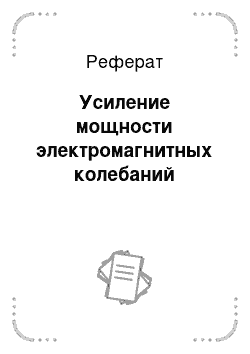 Реферат

Усиление мощности электромагнитных колебаний